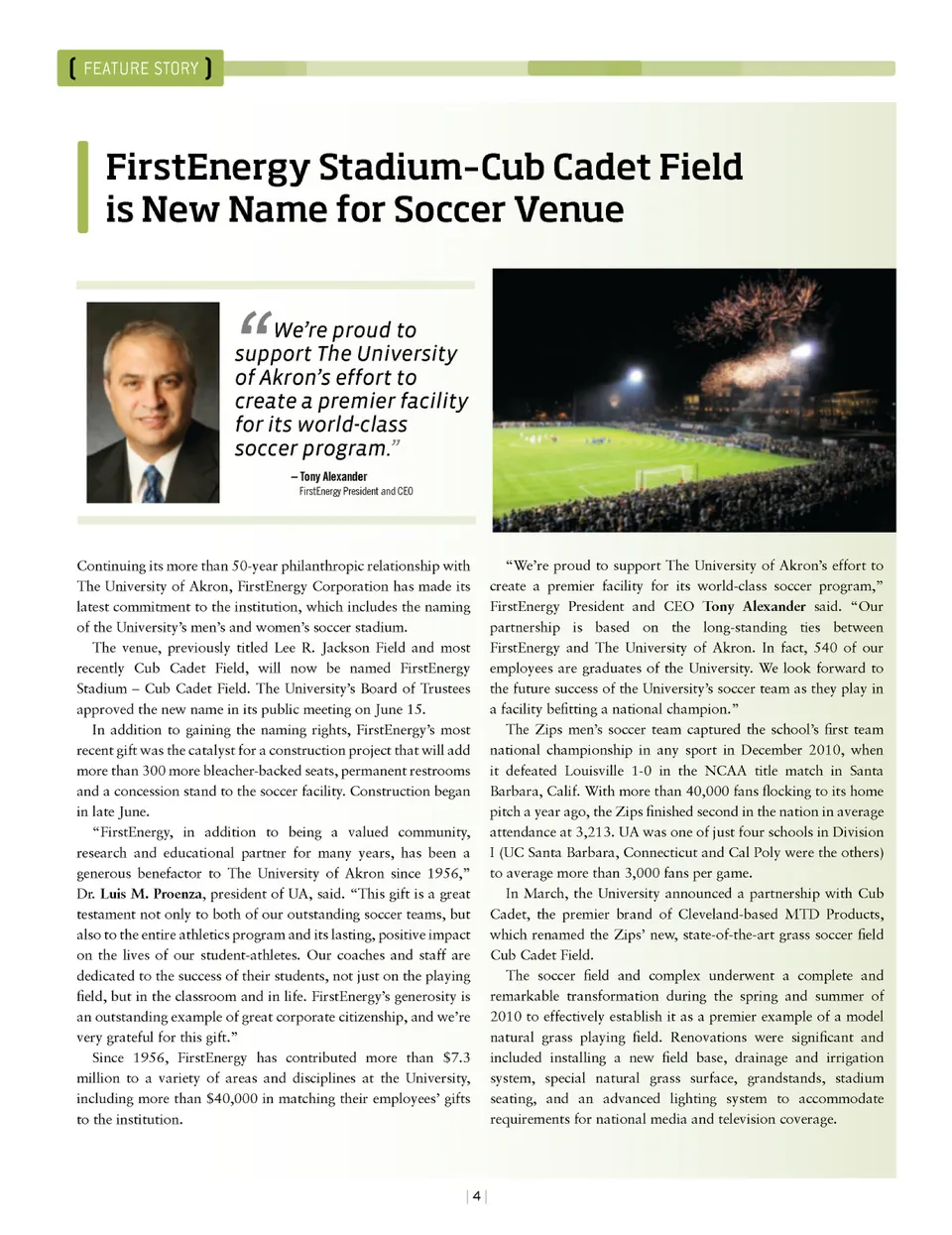 ( FEATURE STORY )

FirstEnergy Stadium-Cub Cadet Field is New Name for Soccer Venue

"We're proud to support The University of Akron's effort to create a premier facility for its world-class soccer program."

– Tony Alexander
FirstEnergy President and CEO

Continuing its more than 50-year philanthropic relationship with The University of Akron, FirstEnergy Corporation has made its latest commitment to the institution, which includes the naming of the University's men's and women's soccer stadium.

The venue, previously titled Lee R. Jackson Field and most recently Cub Cadet Field, will now be named FirstEnergy Stadium – Cub Cadet Field. The University's Board of Trustees approved the new name in its public meeting on June 15.

In addition to gaining the naming rights, FirstEnergy's most recent gift was the catalyst for a construction project that will add more than 300 more bleacher-backed seats, permanent restrooms and a concession stand to the soccer facility. Construction began in late June.

"FirstEnergy, in addition to being a valued community, research and educational partner for many years, has been a generous benefactor to The University of Akron since 1956," Dr. Luis M. Proenza, president of UA, said. "This gift is a great testament not only to both of our outstanding soccer teams, but also to the entire athletics program and its lasting, positive impact on the lives of our student-athletes. Our coaches and staff are dedicated to the success of their students, not just on the playing field, but in the classroom and in life. FirstEnergy's generosity is an outstanding example of great corporate citizenship, and we're very grateful for this gift."

Since 1956, FirstEnergy has contributed more than $7.3 million to a variety of areas and disciplines at the University, including more than $40,000 in matching their employees' gifts to the institution.

"We're proud to support The University of Akron's effort to create a premier facility for its world-class soccer program," FirstEnergy President and CEO Tony Alexander said. "Our partnership is based on the long-standing ties between FirstEnergy and The University of Akron. In fact, 540 of our employees are graduates of the University. We look forward to the future success of the University's soccer team as they play in a facility befitting a national champion."

The Zips men's soccer team captured the school's first team national championship in any sport in December 2010, when it defeated Louisville 1-0 in the NCAA title match in Santa Barbara, Calif. With more than 40,000 fans flocking to its home pitch a year ago, the Zips finished second in the nation in average attendance at 3,213. UA was one of just four schools in Division I (UC Santa Barbara, Connecticut and Cal Poly were the others) to average more than 3,000 fans per game.

In March, the University announced a partnership with Cub Cadet, the premier brand of Cleveland-based MTD Products, which renamed the Zips' new, state-of-the-art grass soccer field Cub Cadet Field.

The soccer field and complex underwent a complete and remarkable transformation during the spring and summer of 2010 to effectively establish it as a premier example of a model natural grass playing field. Renovations were significant and included installing a new field base, drainage and irrigation system, special natural grass surface, grandstands, stadium seating, and an advanced lighting system to accommodate requirements for national media and television coverage.

| 4 |